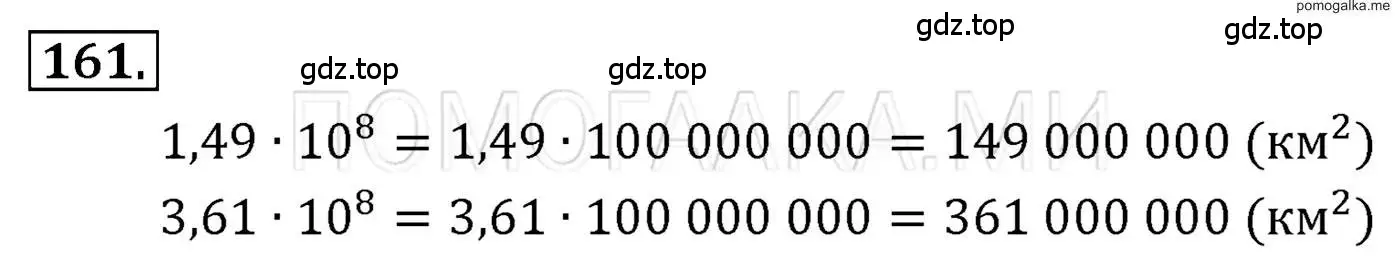 pomogalka.me
gdz.top
gdz.top
161.
gdz.top
gdz.top
ПОМОГАЛКА.МИ
$1{,}49 \cdot 10^8 = 1{,}49 \cdot 100\,000\,000 = 149\,000\,000$ (км$^2$)
$3{,}61 \cdot 10^8 = 3{,}61 \cdot 100\,000\,000 = 361\,000\,000$ (км$^2$)